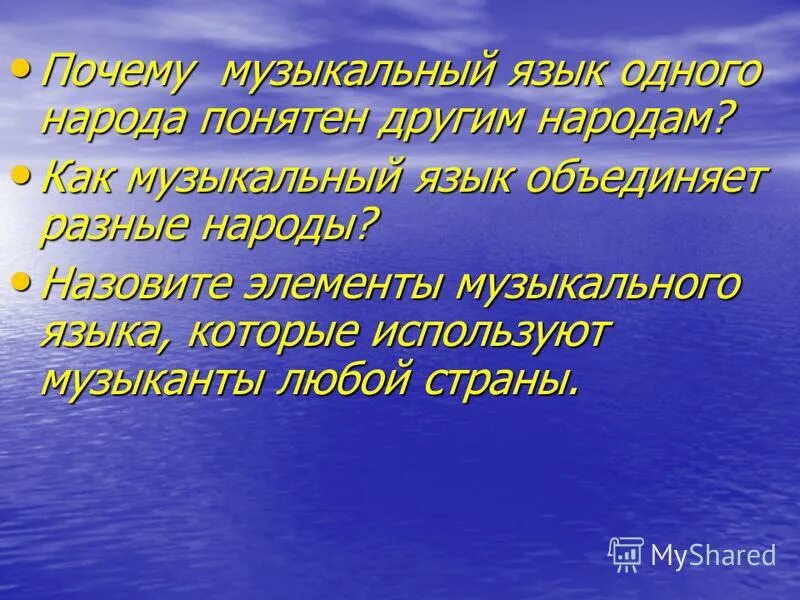 • Почему  музыкальный язык одного народа понятен другим народам?

• Как музыкальный язык объединяет разные народы?

• Назовите элементы музыкального языка, которые используют музыканты любой страны.

MyShared